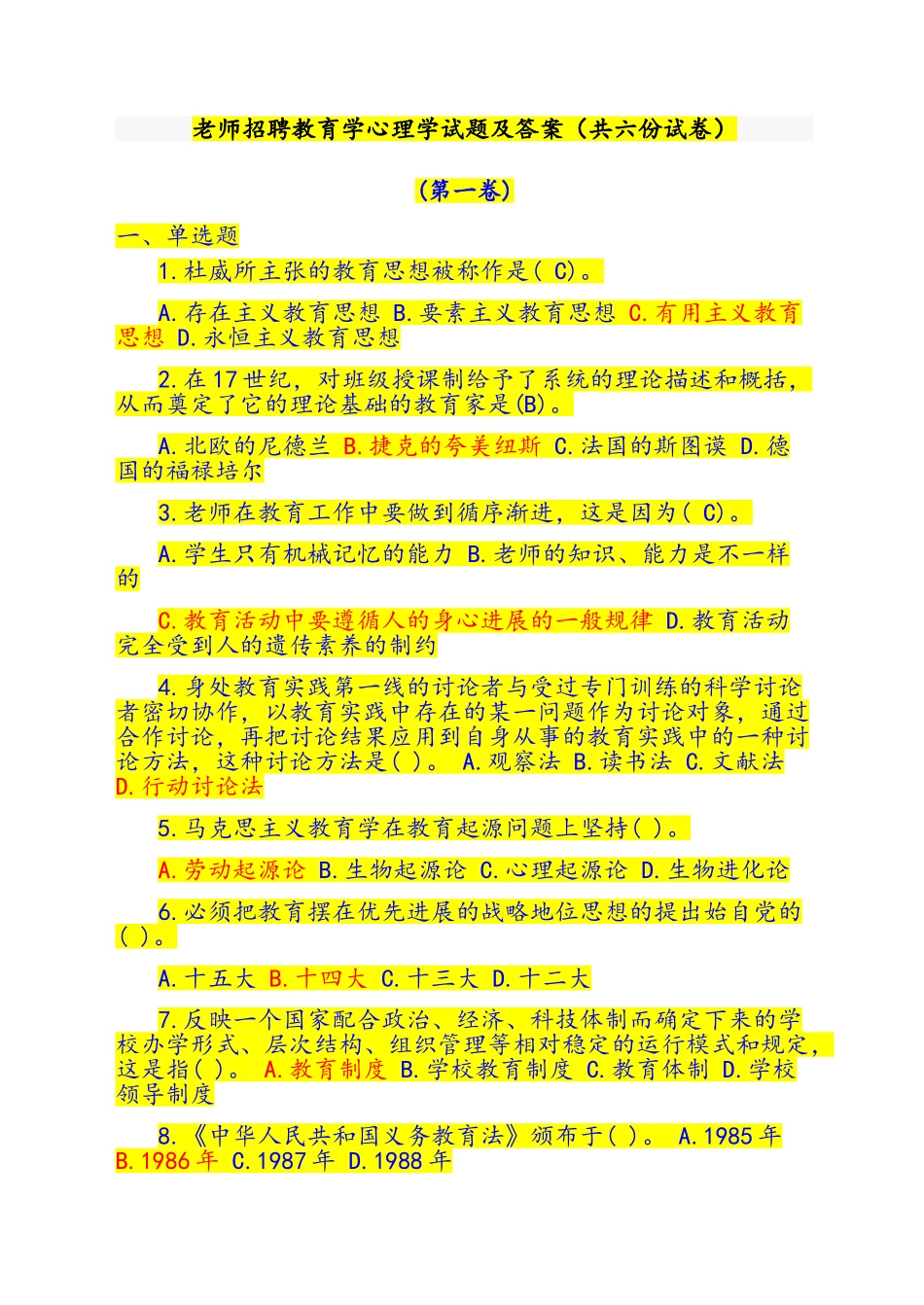 老师招聘教育学心理学试题及答案（共六份试卷）

（第一卷）

一、单选题

1.杜威所主张的教育思想被称作是( C)。

A.存在主义教育思想 B.要素主义教育思想 C.有用主义教育思想 D.永恒主义教育思想

2.在17世纪，对班级授课制给予了系统的理论描述和概括，从而奠定了它的理论基础的教育家是(B)。

A.北欧的尼德兰 B.捷克的夸美纽斯 C.法国的斯图谟 D.德国的福禄培尔

3.老师在教育工作中要做到循序渐进，这是因为( C)。

A.学生只有机械记忆的能力 B.老师的知识、能力是不一样的

C.教育活动中要遵循人的身心进展的一般规律 D.教育活动完全受到人的遗传素养的制约

4.身处教育实践第一线的讨论者与受过专门训练的科学讨论者密切协作，以教育实践中存在的某一问题作为讨论对象，通过合作讨论，再把讨论结果应用到自身从事的教育实践中的一种讨论方法，这种讨论方法是( )。 A.观察法 B.读书法 C.文献法 D.行动讨论法

5.马克思主义教育学在教育起源问题上坚持( )。

A.劳动起源论 B.生物起源论 C.心理起源论 D.生物进化论

6.必须把教育摆在优先进展的战略地位思想的提出始自党的( )。

A.十五大 B.十四大 C.十三大 D.十二大

7.反映一个国家配合政治、经济、科技体制而确定下来的学校办学形式、层次结构、组织管理等相对稳定的运行模式和规定，这是指( )。 A.教育制度 B.学校教育制度 C.教育体制 D.学校领导制度

8.《中华人民共和国义务教育法》颁布于( )。 A.1985年 B.1986年 C.1987年 D.1988年